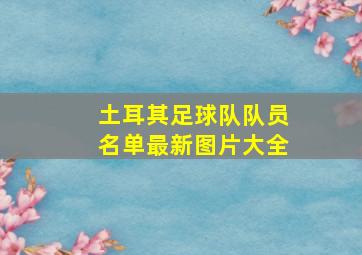 土耳其足球队队员名单最新图片大全